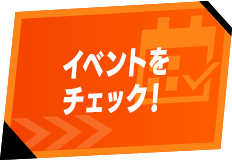 イベントを
チェック！